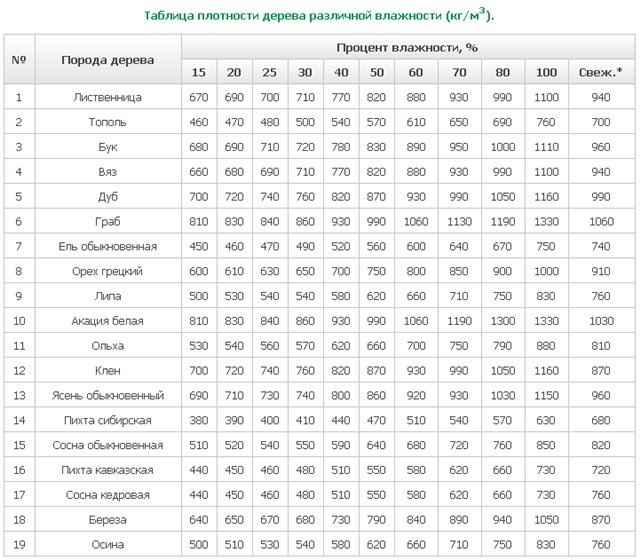 Таблица плотности дерева различной влажности (кг/м$^3$).

| № | Порода дерева | Процент влажности, % | | | | | | | | | | |
|---|---|---|---|---|---|---|---|---|---|---|---|---|
| | | 15 | 20 | 25 | 30 | 40 | 50 | 60 | 70 | 80 | 100 | Свеж.* |
| 1 | Лиственница | 670 | 690 | 700 | 710 | 770 | 820 | 880 | 930 | 990 | 1100 | 940 |
| 2 | Тополь | 460 | 470 | 480 | 500 | 540 | 570 | 610 | 650 | 690 | 760 | 700 |
| 3 | Бук | 680 | 690 | 710 | 720 | 780 | 830 | 890 | 950 | 1000 | 1110 | 960 |
| 4 | Вяз | 660 | 680 | 690 | 710 | 770 | 820 | 880 | 930 | 990 | 1100 | 940 |
| 5 | Дуб | 700 | 720 | 740 | 760 | 820 | 870 | 930 | 990 | 1050 | 1160 | 990 |
| 6 | Граб | 810 | 830 | 840 | 860 | 930 | 990 | 1060 | 1130 | 1190 | 1330 | 1060 |
| 7 | Ель обыкновенная | 450 | 460 | 470 | 490 | 520 | 560 | 600 | 640 | 670 | 750 | 740 |
| 8 | Орех грецкий | 600 | 610 | 630 | 650 | 700 | 750 | 800 | 850 | 900 | 1000 | 910 |
| 9 | Липа | 500 | 530 | 540 | 540 | 580 | 620 | 660 | 710 | 750 | 830 | 760 |
| 10 | Акация белая | 810 | 830 | 840 | 860 | 930 | 990 | 1060 | 1190 | 1300 | 1330 | 1030 |
| 11 | Ольха | 530 | 540 | 560 | 570 | 620 | 660 | 700 | 750 | 790 | 880 | 810 |
| 12 | Клен | 700 | 720 | 740 | 760 | 820 | 870 | 930 | 990 | 1050 | 1160 | 870 |
| 13 | Ясень обыкновенный | 690 | 710 | 730 | 740 | 800 | 860 | 920 | 930 | 1030 | 1150 | 960 |
| 14 | Пихта сибирская | 380 | 390 | 400 | 410 | 440 | 470 | 510 | 540 | 570 | 630 | 680 |
| 15 | Сосна обыкновенная | 510 | 520 | 540 | 550 | 590 | 640 | 680 | 720 | 760 | 850 | 820 |
| 16 | Пихта кавказская | 440 | 450 | 460 | 480 | 510 | 550 | 580 | 620 | 660 | 730 | 720 |
| 17 | Сосна кедровая | 440 | 450 | 460 | 480 | 510 | 550 | 580 | 620 | 660 | 730 | 760 |
| 18 | Береза | 640 | 650 | 670 | 680 | 730 | 790 | 840 | 890 | 940 | 1050 | 870 |
| 19 | Осина | 500 | 510 | 530 | 540 | 580 | 620 | 660 | 710 | 750 | 830 | 760 |